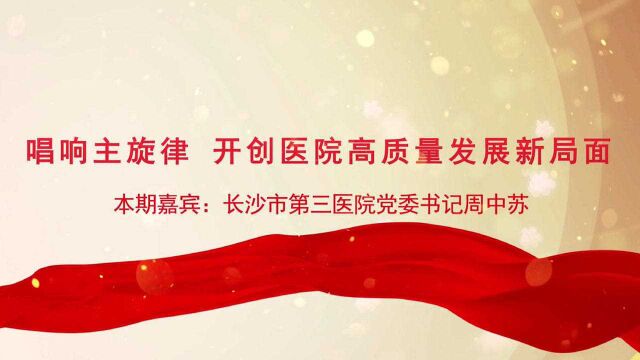 唱响主旋律 开创医院高质量发展新局面

本期嘉宾：长沙市第三医院党委书记周中苏